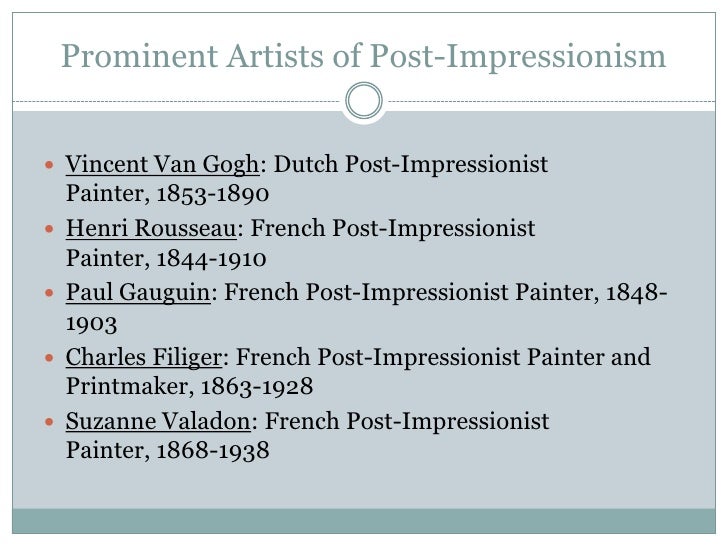 Prominent Artists of Post-Impressionism

• Vincent Van Gogh: Dutch Post-Impressionist Painter, 1853-1890
• Henri Rousseau: French Post-Impressionist Painter, 1844-1910
• Paul Gauguin: French Post-Impressionist Painter, 1848-1903
• Charles Filiger: French Post-Impressionist Painter and Printmaker, 1863-1928
• Suzanne Valadon: French Post-Impressionist Painter, 1868-1938